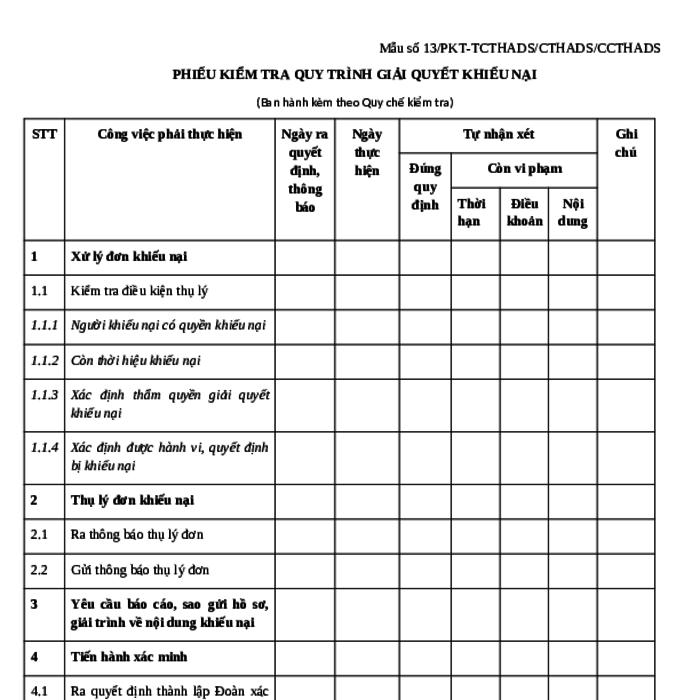 Mẫu số 13/PKT-TCTHADS/CTHADS/CCTHADS

PHIẾU KIỂM TRA QUY TRÌNH GIẢI QUYẾT KHIẾU NẠI

(Ban hành kèm theo Quy chế kiểm tra)

| STT | Công việc phải thực hiện | Ngày ra quyết định, thông báo | Ngày thực hiện | Tự nhận xét: Đúng quy định | Tự nhận xét: Còn vi phạm: Thời hạn | Tự nhận xét: Còn vi phạm: Điều khoản | Tự nhận xét: Còn vi phạm: Nội dung | Ghi chú |
|---|---|---|---|---|---|---|---|---|
| 1 | Xử lý đơn khiếu nại | | | | | | | |
| 1.1 | Kiểm tra điều kiện thụ lý | | | | | | | |
| 1.1.1 | Người khiếu nại có quyền khiếu nại | | | | | | | |
| 1.1.2 | Còn thời hiệu khiếu nại | | | | | | | |
| 1.1.3 | Xác định thẩm quyền giải quyết khiếu nại | | | | | | | |
| 1.1.4 | Xác định được hành vi, quyết định bị khiếu nại | | | | | | | |
| 2 | Thụ lý đơn khiếu nại | | | | | | | |
| 2.1 | Ra thông báo thụ lý đơn | | | | | | | |
| 2.2 | Gửi thông báo thụ lý đơn | | | | | | | |
| 3 | Yêu cầu báo cáo, sao gửi hồ sơ, giải trình về nội dung khiếu nại | | | | | | | |
| 4 | Tiến hành xác minh | | | | | | | |
| 4.1 | Ra quyết định thành lập Đoàn xác | | | | | | | |